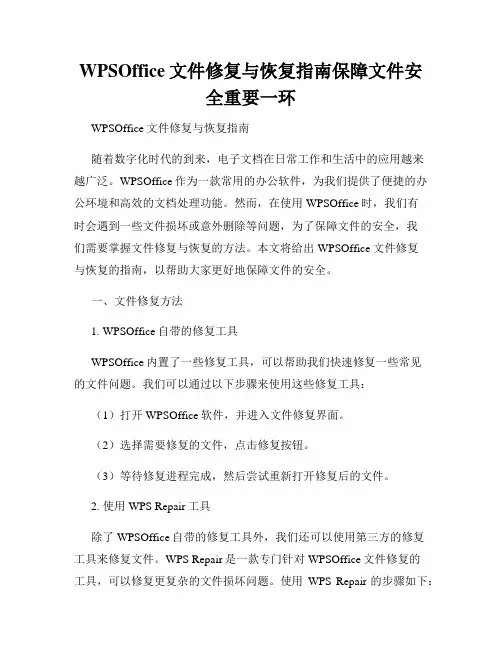 WPSOffice 文件修复与恢复指南保障文件安全重要一环

WPSOffice 文件修复与恢复指南

随着数字化时代的到来，电子文档在日常工作和生活中的应用越来越广泛。WPSOffice 作为一款常用的办公软件，为我们提供了便捷的办公环境和高效的文档处理功能。然而，在使用 WPSOffice 时，我们有时会遇到一些文件损坏或意外删除等问题，为了保障文件的安全，我们需要掌握文件修复与恢复的方法。本文将给出 WPSOffice 文件修复与恢复的指南，以帮助大家更好地保障文件的安全。

一、文件修复方法

1. WPSOffice 自带的修复工具

WPSOffice 内置了一些修复工具，可以帮助我们快速修复一些常见的文件问题。我们可以通过以下步骤来使用这些修复工具：

（1）打开 WPSOffice 软件，并进入文件修复界面。

（2）选择需要修复的文件，点击修复按钮。

（3）等待修复进程完成，然后尝试重新打开修复后的文件。

2. 使用 WPS Repair 工具

除了 WPSOffice 自带的修复工具外，我们还可以使用第三方的修复工具来修复文件。WPS Repair 是一款专门针对 WPSOffice 文件修复的工具，可以修复更复杂的文件损坏问题。使用 WPS Repair 的步骤如下：